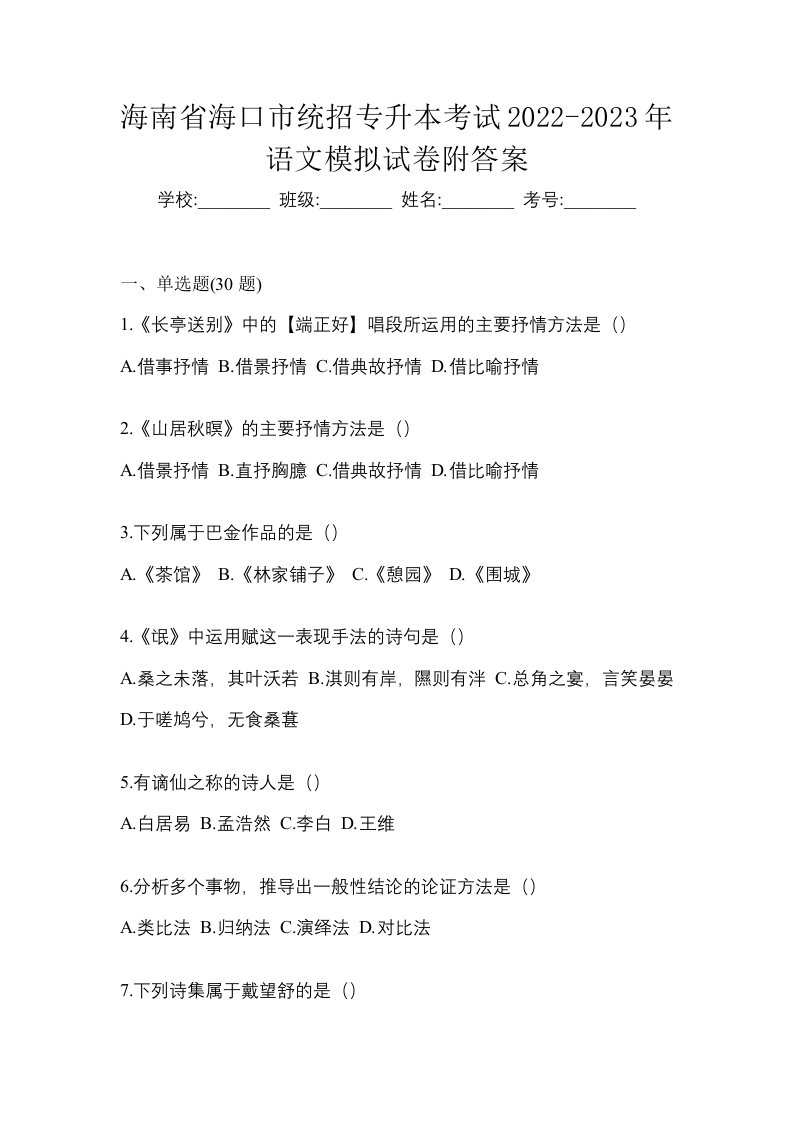 海南省海口市统招专升本考试2022-2023年语文模拟试卷附答案

学校:________ 班级:________ 姓名:________ 考号:________

一、单选题(30 题)

1.《长亭送别》中的【端正好】唱段所运用的主要抒情方法是（）

A.借事抒情 B.借景抒情 C.借典故抒情 D.借比喻抒情

2.《山居秋暝》的主要抒情方法是（）

A.借景抒情 B.直抒胸臆 C.借典故抒情 D.借比喻抒情

3.下列属于巴金作品的是（）

A.《茶馆》 B.《林家铺子》 C.《憩园》 D.《围城》

4.《氓》中运用赋这一表现手法的诗句是（）

A.桑之未落，其叶沃若 B.淇则有岸，隰则有泮 C.总角之宴，言笑晏晏 D.于嗟鸠兮，无食桑葚

5.有谪仙之称的诗人是（）

A.白居易 B.孟浩然 C.李白 D.王维

6.分析多个事物，推导出一般性结论的论证方法是（）

A.类比法 B.归纳法 C.演绎法 D.对比法

7.下列诗集属于戴望舒的是（）